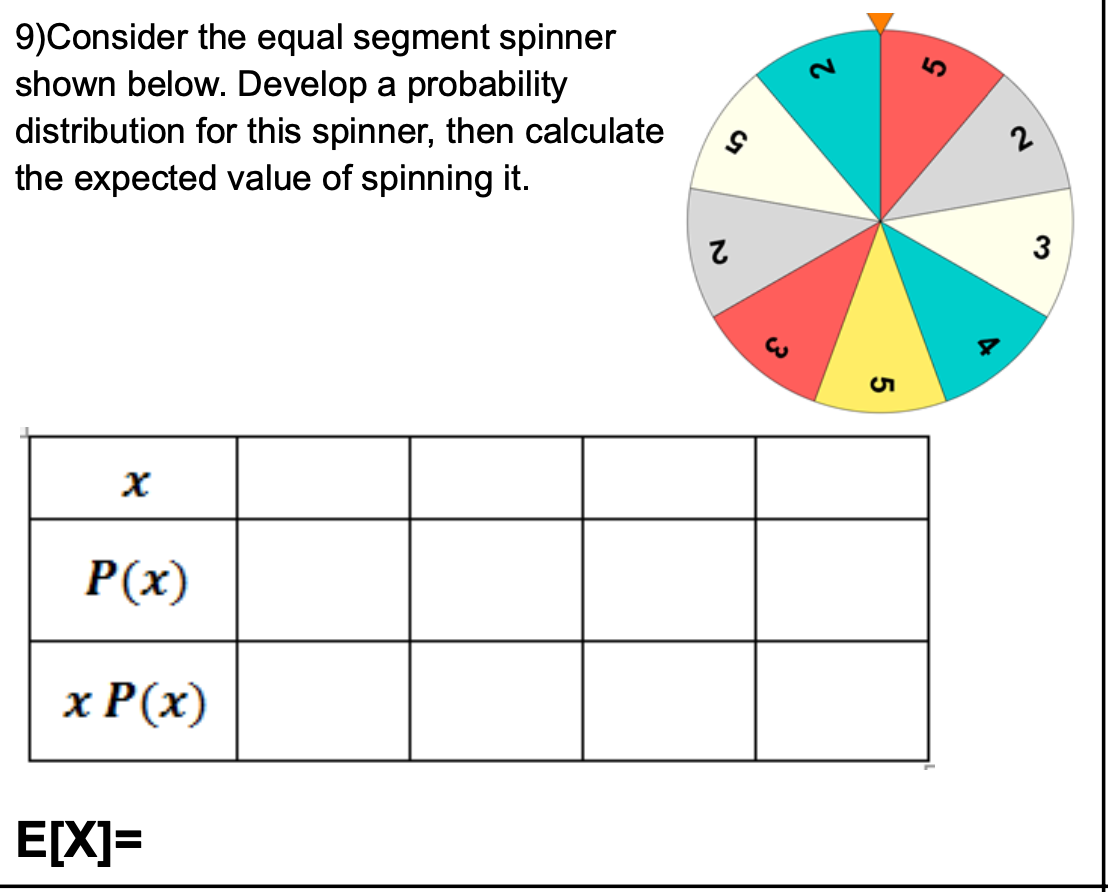 9)Consider the equal segment spinner shown below. Develop a probability distribution for this spinner, then calculate the expected value of spinning it.

5
2
3
4
5
3
2
5
2

| $x$ | | | | |
|---|---|---|---|---|
| $P(x)$ | | | | |
| $x\,P(x)$ | | | | |

E[X]=